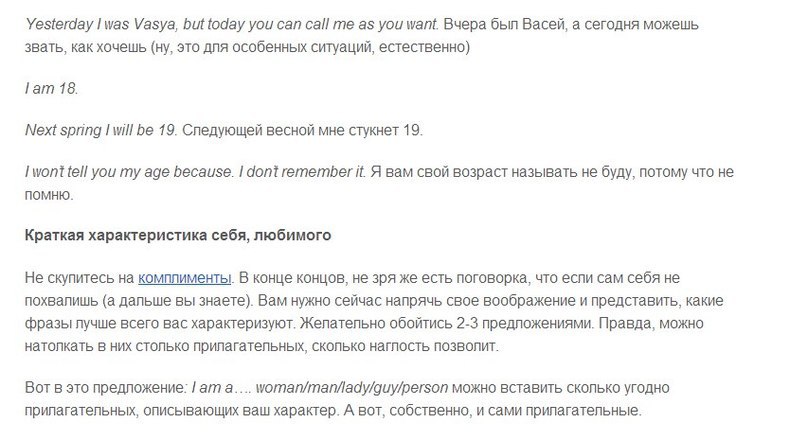 Yesterday I was Vasya, but today you can call me as you want. Вчера был Васей, а сегодня можешь звать, как хочешь (ну, это для особенных ситуаций, естественно)

I am 18.

Next spring I will be 19. Следующей весной мне стукнет 19.

I won't tell you my age because. I don't remember it. Я вам свой возраст называть не буду, потому что не помню.

Краткая характеристика себя, любимого

Не скупитесь на комплименты. В конце концов, не зря же есть поговорка, что если сам себя не похвалишь (а дальше вы знаете). Вам нужно сейчас напрячь свое воображение и представить, какие фразы лучше всего вас характеризуют. Желательно обойтись 2-3 предложениями. Правда, можно натолкать в них столько прилагательных, сколько наглость позволит.

Вот в это предложение: I am a…. woman/man/lady/guy/person можно вставить сколько угодно прилагательных, описывающих ваш характер. А вот, собственно, и сами прилагательные.